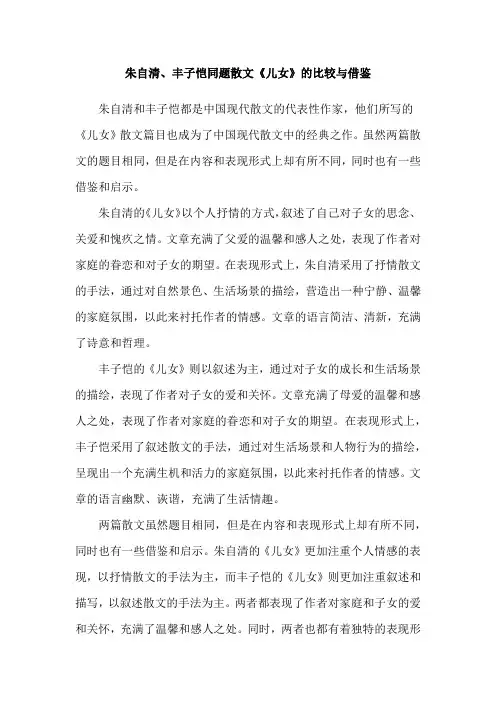 朱自清、丰子恺同题散文《儿女》的比较与借鉴

朱自清和丰子恺都是中国现代散文的代表性作家，他们所写的《儿女》散文篇目也成为了中国现代散文中的经典之作。虽然两篇散文的题目相同，但是在内容和表现形式上却有所不同，同时也有一些借鉴和启示。

朱自清的《儿女》以个人抒情的方式，叙述了自己对子女的思念、关爱和愧疚之情。文章充满了父爱的温馨和感人之处，表现了作者对家庭的眷恋和对子女的期望。在表现形式上，朱自清采用了抒情散文的手法，通过对自然景色、生活场景的描绘，营造出一种宁静、温馨的家庭氛围，以此来衬托作者的情感。文章的语言简洁、清新，充满了诗意和哲理。

丰子恺的《儿女》则以叙述为主，通过对子女的成长和生活场景的描绘，表现了作者对子女的爱和关怀。文章充满了母爱的温馨和感人之处，表现了作者对家庭的眷恋和对子女的期望。在表现形式上，丰子恺采用了叙述散文的手法，通过对生活场景和人物行为的描绘，呈现出一个充满生机和活力的家庭氛围，以此来衬托作者的情感。文章的语言幽默、诙谐，充满了生活情趣。

两篇散文虽然题目相同，但是在内容和表现形式上却有所不同，同时也有一些借鉴和启示。朱自清的《儿女》更加注重个人情感的表现，以抒情散文的手法为主，而丰子恺的《儿女》则更加注重叙述和描写，以叙述散文的手法为主。两者都表现了作者对家庭和子女的爱和关怀，充满了温馨和感人之处。同时，两者也都有着独特的表现形